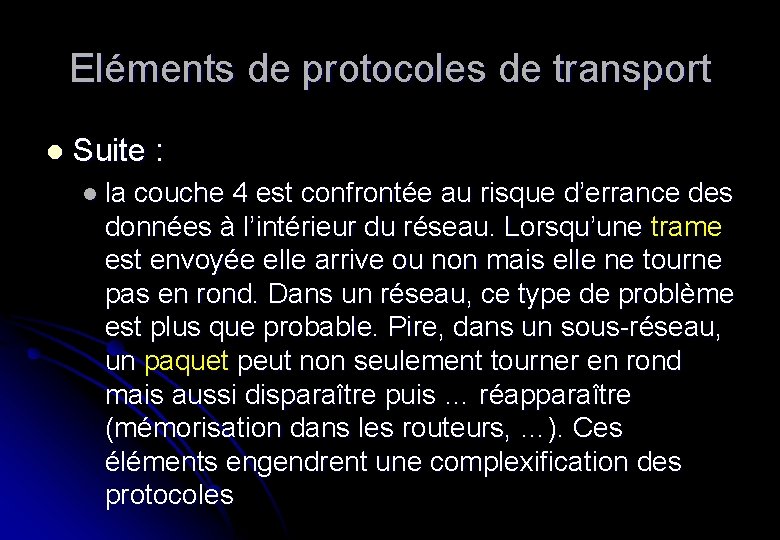 Eléments de protocoles de transport

Suite :

la couche 4 est confrontée au risque d'errance des données à l'intérieur du réseau. Lorsqu'une trame est envoyée elle arrive ou non mais elle ne tourne pas en rond. Dans un réseau, ce type de problème est plus que probable. Pire, dans un sous-réseau, un paquet peut non seulement tourner en rond mais aussi disparaître puis … réapparaître (mémorisation dans les routeurs, …). Ces éléments engendrent une complexification des protocoles